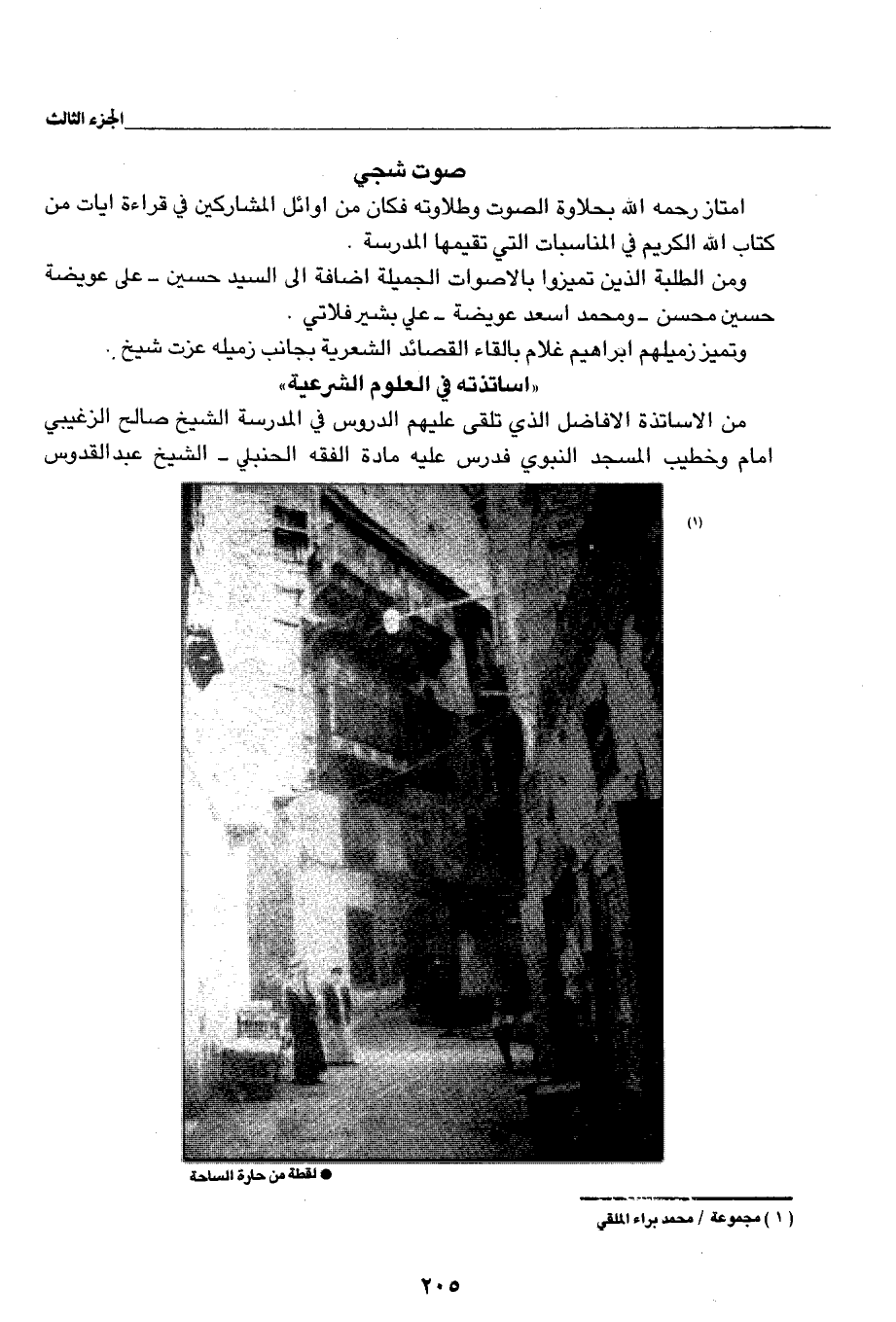 الجزء الثالث

صوت شجي

امتاز رحمه الله بحلاوة الصوت وطلاوته فكان من اوائل المشاركين في قراءة ايات من كتاب الله الكريم في المناسبات التي تقيمها المدرسة .

ومن الطلبة الذين تميزوا بالاصوات الجميلة اضافة الى السيد حسين ـ على عويضة حسين محسن ـ ومحمد اسعد عويضة ـ علي بشير فلاتي .

وتميز زميلهم ابراهيم غلام بالقاء القصائد الشعرية بجانب زميله عزت شيخ .

«اساتذته في العلوم الشرعية»

من الاساتذة الافاضل الذي تلقى عليهم الدروس في المدرسة الشيخ صالح الزغيبي امام وخطيب المسجد النبوي فدرس عليه مادة الفقه الحنبلي ـ الشيخ عبدالقدوس

(١)

● لقطة من حارة الساحة

( ١ ) مجموعة / محمد براء الملقي

٢٠٥